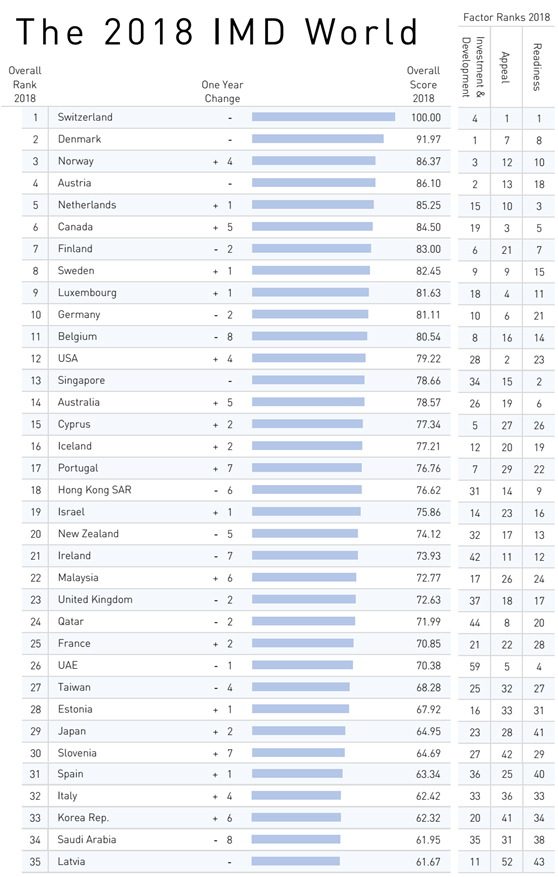 The 2018 IMD World

Factor Ranks 2018

| Overall Rank 2018 | | One Year Change | Overall Score 2018 | Investment & Development | Appeal | Readiness |
|---|---|---|---|---|---|---|
| 1 | Switzerland | - | 100.00 | 4 | 1 | 1 |
| 2 | Denmark | - | 91.97 | 1 | 7 | 8 |
| 3 | Norway | + 4 | 86.37 | 3 | 12 | 10 |
| 4 | Austria | - | 86.10 | 2 | 13 | 18 |
| 5 | Netherlands | + 1 | 85.25 | 15 | 10 | 3 |
| 6 | Canada | + 5 | 84.50 | 19 | 3 | 5 |
| 7 | Finland | - 2 | 83.00 | 6 | 21 | 7 |
| 8 | Sweden | + 1 | 82.45 | 9 | 9 | 15 |
| 9 | Luxembourg | + 1 | 81.63 | 18 | 4 | 11 |
| 10 | Germany | - 2 | 81.11 | 10 | 6 | 21 |
| 11 | Belgium | - 8 | 80.54 | 8 | 16 | 14 |
| 12 | USA | + 4 | 79.22 | 28 | 2 | 23 |
| 13 | Singapore | - | 78.66 | 34 | 15 | 2 |
| 14 | Australia | + 5 | 78.57 | 26 | 19 | 6 |
| 15 | Cyprus | + 2 | 77.34 | 5 | 27 | 26 |
| 16 | Iceland | + 2 | 77.21 | 12 | 20 | 19 |
| 17 | Portugal | + 7 | 76.76 | 7 | 29 | 22 |
| 18 | Hong Kong SAR | - 6 | 76.62 | 31 | 14 | 9 |
| 19 | Israel | + 1 | 75.86 | 14 | 23 | 16 |
| 20 | New Zealand | - 5 | 74.12 | 32 | 17 | 13 |
| 21 | Ireland | - 7 | 73.93 | 42 | 11 | 12 |
| 22 | Malaysia | + 6 | 72.77 | 17 | 26 | 24 |
| 23 | United Kingdom | - 2 | 72.63 | 37 | 18 | 17 |
| 24 | Qatar | - 2 | 71.99 | 44 | 8 | 20 |
| 25 | France | + 2 | 70.85 | 21 | 22 | 28 |
| 26 | UAE | - 1 | 70.38 | 59 | 5 | 4 |
| 27 | Taiwan | - 4 | 68.28 | 25 | 32 | 27 |
| 28 | Estonia | + 1 | 67.92 | 16 | 33 | 31 |
| 29 | Japan | + 2 | 64.95 | 23 | 28 | 41 |
| 30 | Slovenia | + 7 | 64.69 | 27 | 42 | 29 |
| 31 | Spain | + 1 | 63.34 | 36 | 25 | 40 |
| 32 | Italy | + 4 | 62.42 | 33 | 36 | 33 |
| 33 | Korea Rep. | + 6 | 62.32 | 20 | 41 | 34 |
| 34 | Saudi Arabia | - 8 | 61.95 | 35 | 31 | 38 |
| 35 | Latvia | - | 61.67 | 11 | 52 | 43 |